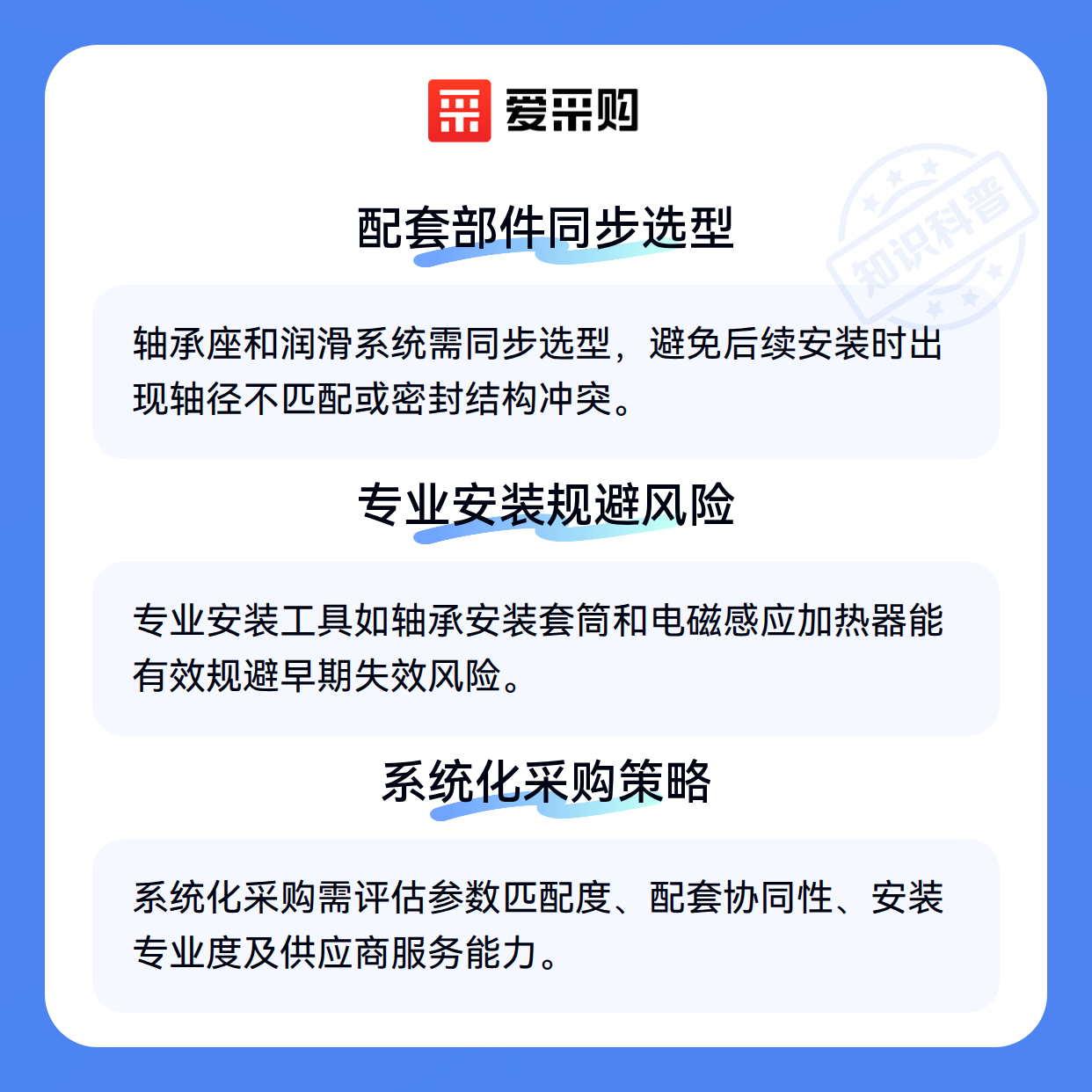 爱采购

配套部件同步选型

轴承座和润滑系统需同步选型，避免后续安装时出现轴径不匹配或密封结构冲突。

专业安装规避风险

专业安装工具如轴承安装套筒和电磁感应加热器能有效规避早期失效风险。

系统化采购策略

系统化采购需评估参数匹配度、配套协同性、安装专业度及供应商服务能力。

知识科普